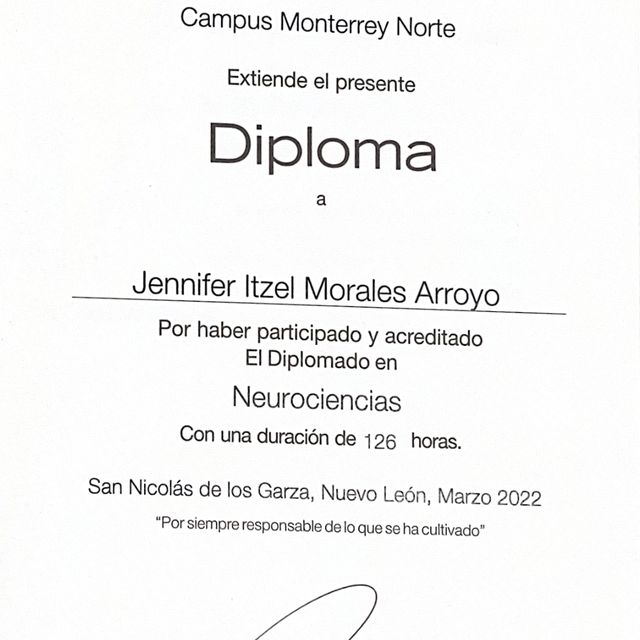 Campus Monterrey Norte

Extiende el presente

Diploma

a

Jennifer Itzel Morales Arroyo

Por haber participado y acreditado
El Diplomado en

Neurociencias

Con una duración de 126 horas.

San Nicolás de los Garza, Nuevo León, Marzo 2022

"Por siempre responsable de lo que se ha cultivado"